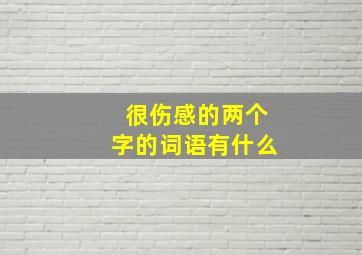 很伤感的两个字的词语有什么